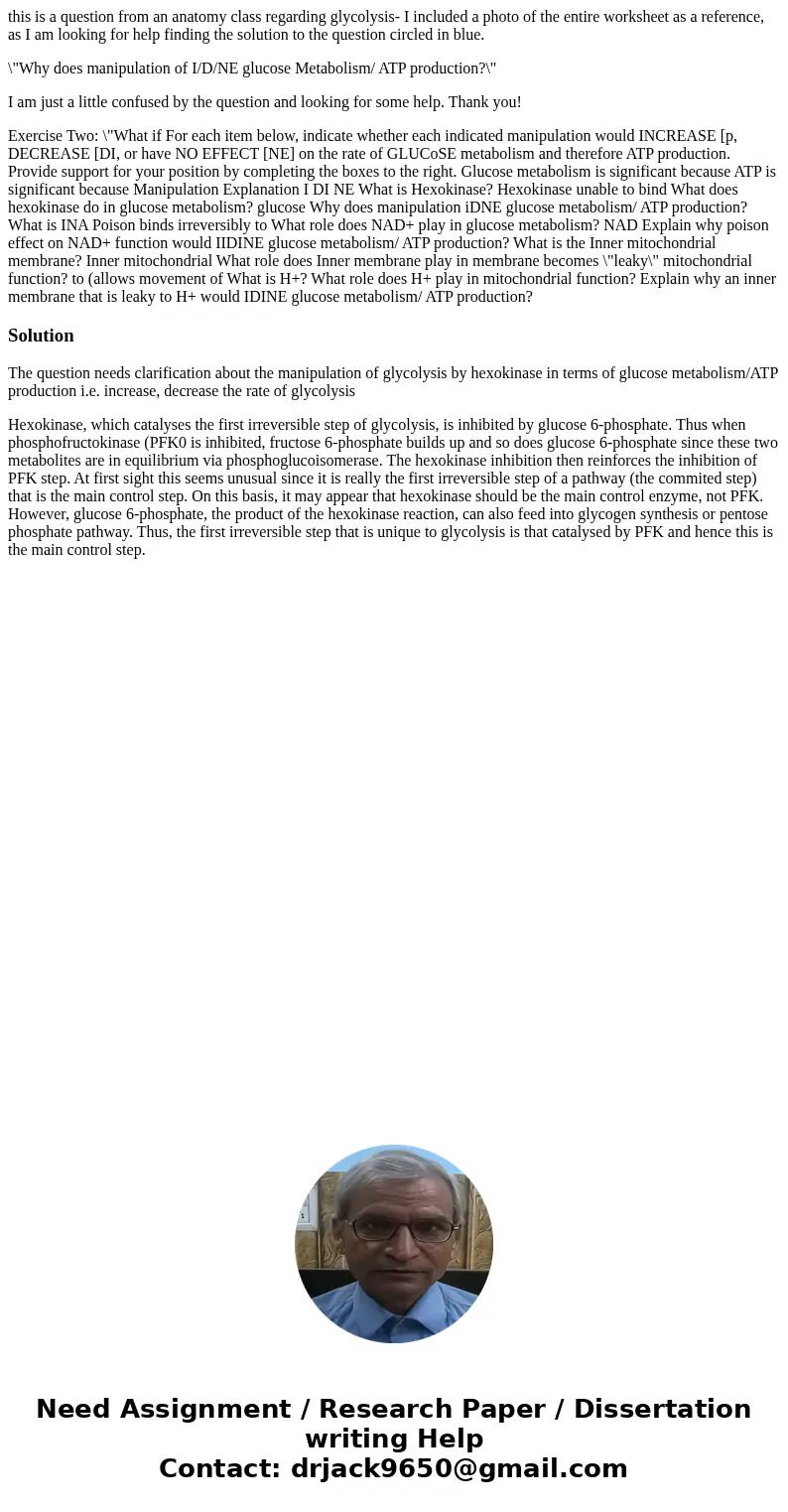 this is a question from an anatomy class regarding glycolysis- I included a photo of the entire worksheet as a reference, as I am looking for help finding the solution to the question circled in blue.

\"Why does manipulation of I/D/NE glucose Metabolism/ ATP production?\"

I am just a little confused by the question and looking for some help. Thank you!

Exercise Two: \"What if For each item below, indicate whether each indicated manipulation would INCREASE [p, DECREASE [DI, or have NO EFFECT [NE] on the rate of GLUCoSE metabolism and therefore ATP production. Provide support for your position by completing the boxes to the right. Glucose metabolism is significant because ATP is significant because Manipulation Explanation I DI NE What is Hexokinase? Hexokinase unable to bind What does hexokinase do in glucose metabolism? glucose Why does manipulation iDNE glucose metabolism/ ATP production? What is INA Poison binds irreversibly to What role does NAD+ play in glucose metabolism? NAD Explain why poison effect on NAD+ function would IIDINE glucose metabolism/ ATP production? What is the Inner mitochondrial membrane? Inner mitochondrial What role does Inner membrane play in membrane becomes \"leaky\" mitochondrial function? to (allows movement of What is H+? What role does H+ play in mitochondrial function? Explain why an inner membrane that is leaky to H+ would IDINE glucose metabolism/ ATP production?

Solution

The question needs clarification about the manipulation of glycolysis by hexokinase in terms of glucose metabolism/ATP production i.e. increase, decrease the rate of glycolysis

Hexokinase, which catalyses the first irreversible step of glycolysis, is inhibited by glucose 6-phosphate. Thus when phosphofructokinase (PFK0 is inhibited, fructose 6-phosphate builds up and so does glucose 6-phosphate since these two metabolites are in equilibrium via phosphoglucoisomerase. The hexokinase inhibition then reinforces the inhibition of PFK step. At first sight this seems unusual since it is really the first irreversible step of a pathway (the commited step) that is the main control step. On this basis, it may appear that hexokinase should be the main control enzyme, not PFK. However, glucose 6-phosphate, the product of the hexokinase reaction, can also feed into glycogen synthesis or pentose phosphate pathway. Thus, the first irreversible step that is unique to glycolysis is that catalysed by PFK and hence this is the main control step.

Need Assignment / Research Paper / Dissertation writing Help
Contact: drjack9650@gmail.com